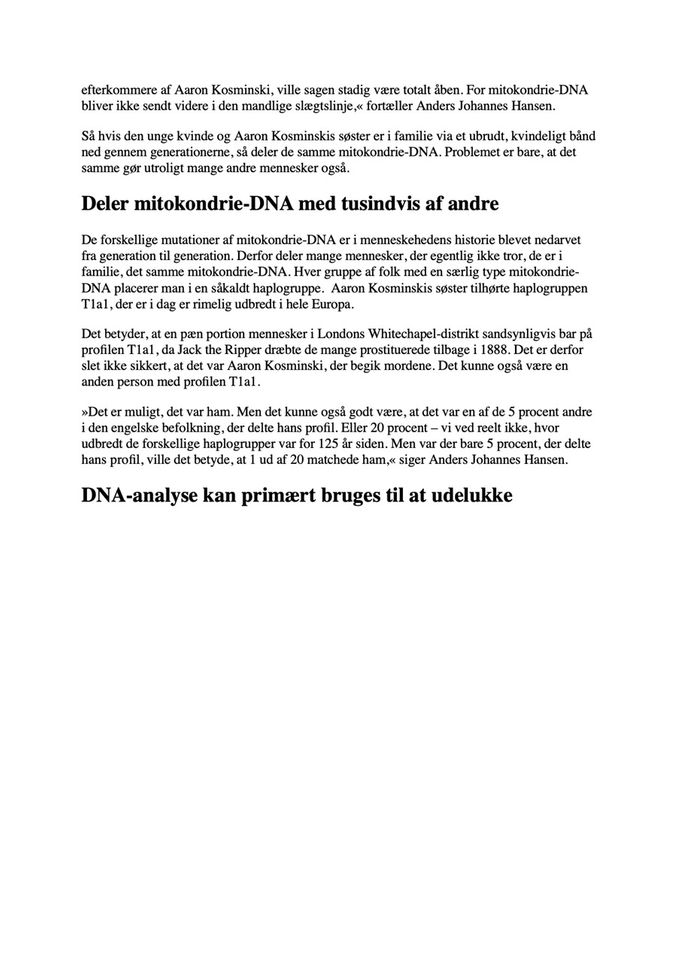 efterkommere af Aaron Kosminski, ville sagen stadig være totalt åben. For mitokondrie-DNA bliver ikke sendt videre i den mandlige slægtslinje,« fortæller Anders Johannes Hansen.

Så hvis den unge kvinde og Aaron Kosminskis søster er i familie via et ubrudt, kvindeligt bånd ned gennem generationerne, så deler de samme mitokondrie-DNA. Problemet er bare, at det samme gør utroligt mange andre mennesker også.

Deler mitokondrie-DNA med tusindvis af andre

De forskellige mutationer af mitokondrie-DNA er i menneskehedens historie blevet nedarvet fra generation til generation. Derfor deler mange mennesker, der egentlig ikke tror, de er i familie, det samme mitokondrie-DNA. Hver gruppe af folk med en særlig type mitokondrie-DNA placerer man i en såkaldt haplogruppe. Aaron Kosminskis søster tilhørte haplogruppen T1a1, der er i dag er rimelig udbredt i hele Europa.

Det betyder, at en pæn portion mennesker i Londons Whitechapel-distrikt sandsynligvis bar på profilen T1a1, da Jack the Ripper dræbte de mange prostituerede tilbage i 1888. Det er derfor slet ikke sikkert, at det var Aaron Kosminski, der begik mordene. Det kunne også være en anden person med profilen T1a1.

»Det er muligt, det var ham. Men det kunne også godt være, at det var en af de 5 procent andre i den engelske befolkning, der delte hans profil. Eller 20 procent – vi ved reelt ikke, hvor udbredt de forskellige haplogrupper var for 125 år siden. Men var der bare 5 procent, der delte hans profil, ville det betyde, at 1 ud af 20 matchede ham,« siger Anders Johannes Hansen.

DNA-analyse kan primært bruges til at udelukke